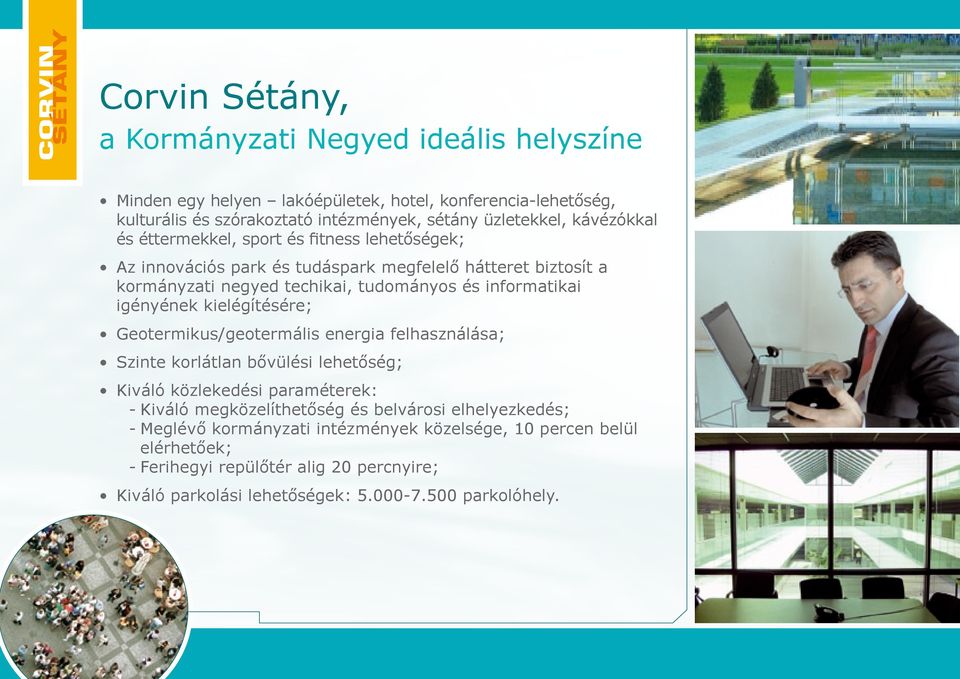 CORVIN SÉTÁNY

Corvin Sétány,
a Kormányzati Negyed ideális helyszíne

• Minden egy helyen – lakóépületek, hotel, konferencia-lehetőség, kulturális és szórakoztató intézmények, sétány üzletekkel, kávézókkal és éttermekkel, sport és fitness lehetőségek;

• Az innovációs park és tudáspark megfelelő hátteret biztosít a kormányzati negyed techikai, tudományos és informatikai igényének kielégítésére;

• Geotermikus/geotermális energia felhasználása;

• Szinte korlátlan bővülési lehetőség;

• Kiváló közlekedési paraméterek:
- Kiváló megközelíthetőség és belvárosi elhelyezkedés;
- Meglévő kormányzati intézmények közelsége, 10 percen belül elérhetőek;
- Ferihegyi repülőtér alig 20 percnyire;

• Kiváló parkolási lehetőségek: 5.000-7.500 parkolóhely.